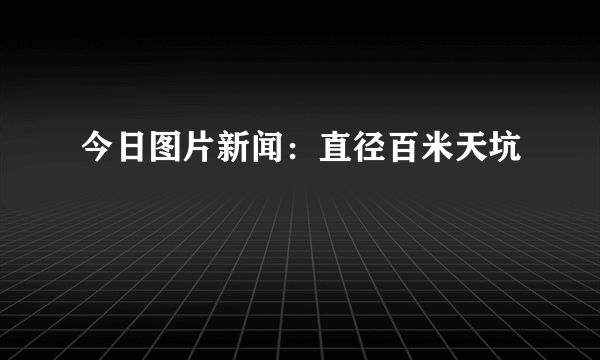 今日图片新闻：直径百米天坑